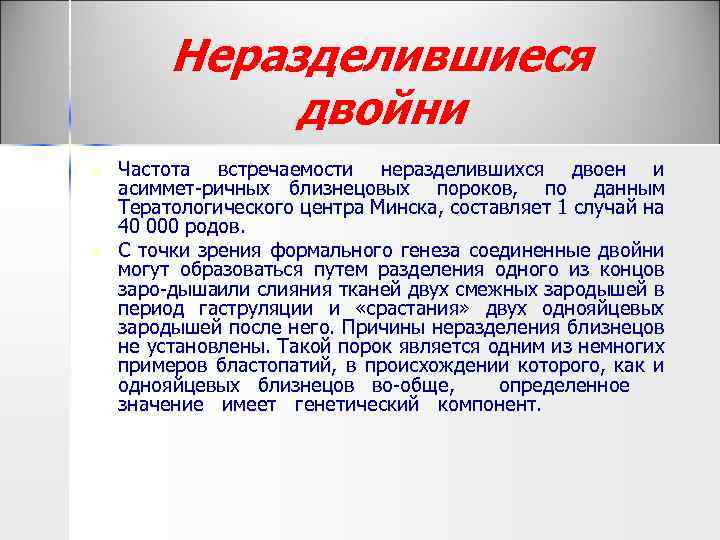 Неразделившиеся двойни

Частота встречаемости неразделившихся двоен и асиммет-ричных близнецовых пороков, по данным Тератологического центра Минска, составляет 1 случай на 40 000 родов.

С точки зрения формального генеза соединенные двойни могут образоваться путем разделения одного из концов заро-дышаили слияния тканей двух смежных зародышей в период гаструляции и «срастания» двух однояйцевых зародышей после него. Причины неразделения близнецов не установлены. Такой порок является одним из немногих примеров бластопатий, в происхождении которого, как и однояйцевых близнецов во-обще, определенное значение имеет генетический компонент.